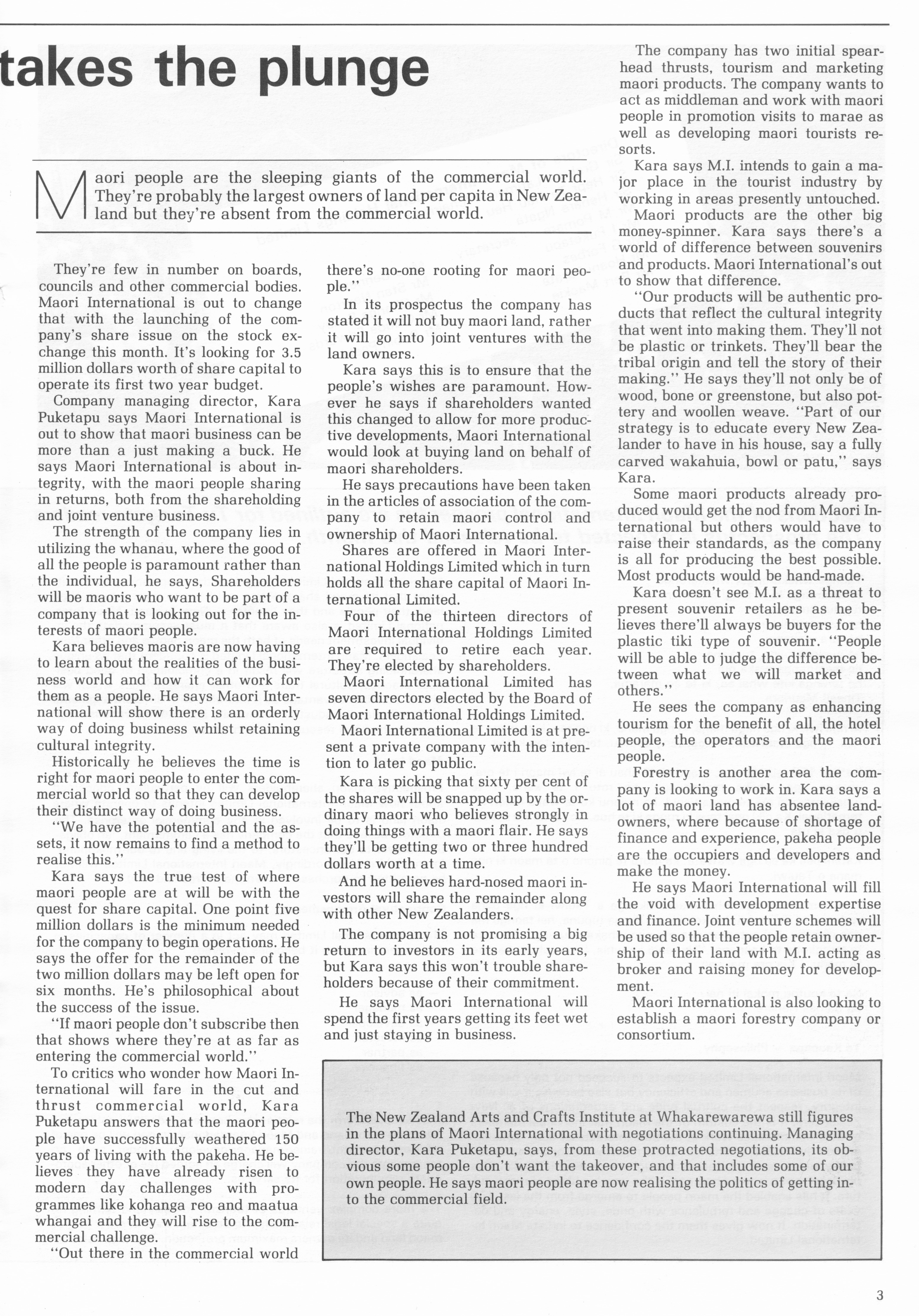 takes the plunge

Maori people are the sleeping giants of the commercial world. They're probably the largest owners of land per capita in New Zealand but they're absent from the commercial world.

They're few in number on boards, councils and other commercial bodies. Maori International is out to change that with the launching of the company's share issue on the stock exchange this month. It's looking for 3.5 million dollars worth of share capital to operate its first two year budget.

Company managing director, Kara Puketapu says Maori International is out to show that maori business can be more than a just making a buck. He says Maori International is about integrity, with the maori people sharing in returns, both from the shareholding and joint venture business.

The strength of the company lies in utilizing the whanau, where the good of all the people is paramount rather than the individual, he says, Shareholders will be maoris who want to be part of a company that is looking out for the interests of maori people.

Kara believes maoris are now having to learn about the realities of the business world and how it can work for them as a people. He says Maori International will show there is an orderly way of doing business whilst retaining cultural integrity.

Historically he believes the time is right for maori people to enter the commercial world so that they can develop their distinct way of doing business.

"We have the potential and the assets, it now remains to find a method to realise this."

Kara says the true test of where maori people are at will be with the quest for share capital. One point five million dollars is the minimum needed for the company to begin operations. He says the offer for the remainder of the two million dollars may be left open for six months. He's philosophical about the success of the issue.

"If maori people don't subscribe then that shows where they're at as far as entering the commercial world."

To critics who wonder how Maori International will fare in the cut and thrust commercial world, Kara Puketapu answers that the maori people have successfully weathered 150 years of living with the pakeha. He believes they have already risen to modern day challenges with programmes like kohanga reo and maatua whangai and they will rise to the commercial challenge.

"Out there in the commercial world there's no-one rooting for maori people."

In its prospectus the company has stated it will not buy maori land, rather it will go into joint ventures with the land owners.

Kara says this is to ensure that the people's wishes are paramount. However he says if shareholders wanted this changed to allow for more productive developments, Maori International would look at buying land on behalf of maori shareholders.

He says precautions have been taken in the articles of association of the company to retain maori control and ownership of Maori International.

Shares are offered in Maori International Holdings Limited which in turn holds all the share capital of Maori International Limited.

Four of the thirteen directors of Maori International Holdings Limited are required to retire each year. They're elected by shareholders.

Maori International Limited has seven directors elected by the Board of Maori International Holdings Limited.

Maori International Limited is at present a private company with the intention to later go public.

Kara is picking that sixty per cent of the shares will be snapped up by the ordinary maori who believes strongly in doing things with a maori flair. He says they'll be getting two or three hundred dollars worth at a time.

And he believes hard-nosed maori investors will share the remainder along with other New Zealanders.

The company is not promising a big return to investors in its early years, but Kara says this won't trouble shareholders because of their commitment.

He says Maori International will spend the first years getting its feet wet and just staying in business.

The company has two initial spearhead thrusts, tourism and marketing maori products. The company wants to act as middleman and work with maori people in promotion visits to marae as well as developing maori tourists resorts.

Kara says M.I. intends to gain a major place in the tourist industry by working in areas presently untouched.

Maori products are the other big money-spinner. Kara says there's a world of difference between souvenirs and products. Maori International's out to show that difference.

"Our products will be authentic products that reflect the cultural integrity that went into making them. They'll not be plastic or trinkets. They'll bear the tribal origin and tell the story of their making." He says they'll not only be of wood, bone or greenstone, but also pottery and woollen weave. "Part of our strategy is to educate every New Zealander to have in his house, say a fully carved wakahuia, bowl or patu," says Kara.

Some maori products already produced would get the nod from Maori International but others would have to raise their standards, as the company is all for producing the best possible. Most products would be hand-made.

Kara doesn't see M.I. as a threat to present souvenir retailers as he believes there'll always be buyers for the plastic tiki type of souvenir. "People will be able to judge the difference between what we will market and others."

He sees the company as enhancing tourism for the benefit of all, the hotel people, the operators and the maori people.

Forestry is another area the company is looking to work in. Kara says a lot of maori land has absentee landowners, where because of shortage of finance and experience, pakeha people are the occupiers and developers and make the money.

He says Maori International will fill the void with development expertise and finance. Joint venture schemes will be used so that the people retain ownership of their land with M.I. acting as broker and raising money for development.

Maori International is also looking to establish a maori forestry company or consortium.

The New Zealand Arts and Crafts Institute at Whakarewarewa still figures in the plans of Maori International with negotiations continuing. Managing director, Kara Puketapu, says, from these protracted negotiations, its obvious some people don't want the takeover, and that includes some of our own people. He says maori people are now realising the politics of getting into the commercial field.

3